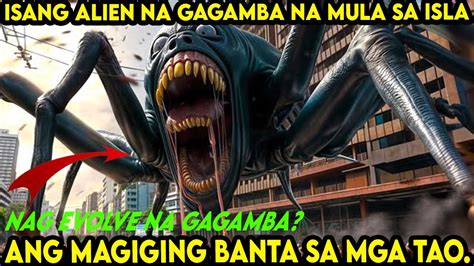 ISANG ALIEN NA GAGAMBA NA MULA SA ISLA

NAG EVOLVE NA GAGAMBA?

ANG MAGIGING BANTA SA MGA TAO.